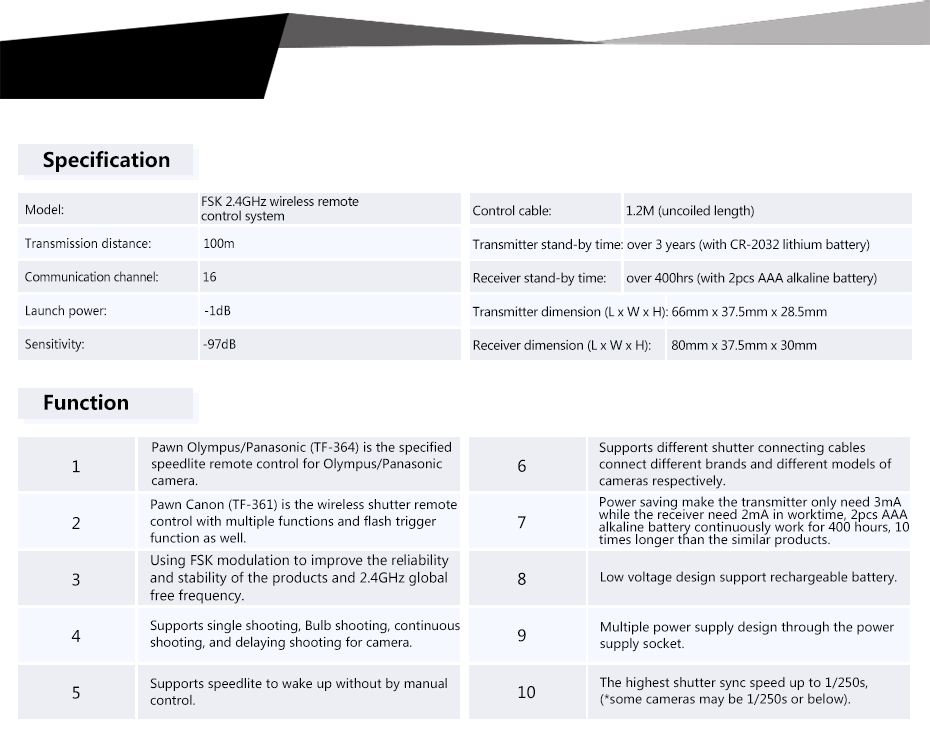 Specification

| Model: | FSK 2.4GHz wireless remote control system |
|---|---|
| Transmission distance: | 100m |
| Communication channel: | 16 |
| Launch power: | -1dB |
| Sensitivity: | -97dB |

| Control cable: | 1.2M (uncoiled length) |
|---|---|
| Transmitter stand-by time: | over 3 years (with CR-2032 lithium battery) |
| Receiver stand-by time: | over 400hrs (with 2pcs AAA alkaline battery) |
| Transmitter dimension (L x W x H): | 66mm x 37.5mm x 28.5mm |
| Receiver dimension (L x W x H): | 80mm x 37.5mm x 30mm |

Function

| 1 | Pawn Olympus/Panasonic (TF-364) is the specified speedlite remote control for Olympus/Panasonic camera. |
|---|---|
| 2 | Pawn Canon (TF-361) is the wireless shutter remote control with multiple functions and flash trigger function as well. |
| 3 | Using FSK modulation to improve the reliability and stability of the products and 2.4GHz global free frequency. |
| 4 | Supports single shooting, Bulb shooting, continuous shooting, and delaying shooting for camera. |
| 5 | Supports speedlite to wake up without by manual control. |

| 6 | Supports different shutter connecting cables connect different brands and different models of cameras respectively. |
|---|---|
| 7 | Power saving make the transmitter only need 3mA while the receiver need 2mA in worktime, 2pcs AAA alkaline battery continuously work for 400 hours, 10 times longer than the similar products. |
| 8 | Low voltage design support rechargeable battery. |
| 9 | Multiple power supply design through the power supply socket. |
| 10 | The highest shutter sync speed up to 1/250s, (*some cameras may be 1/250s or below). |